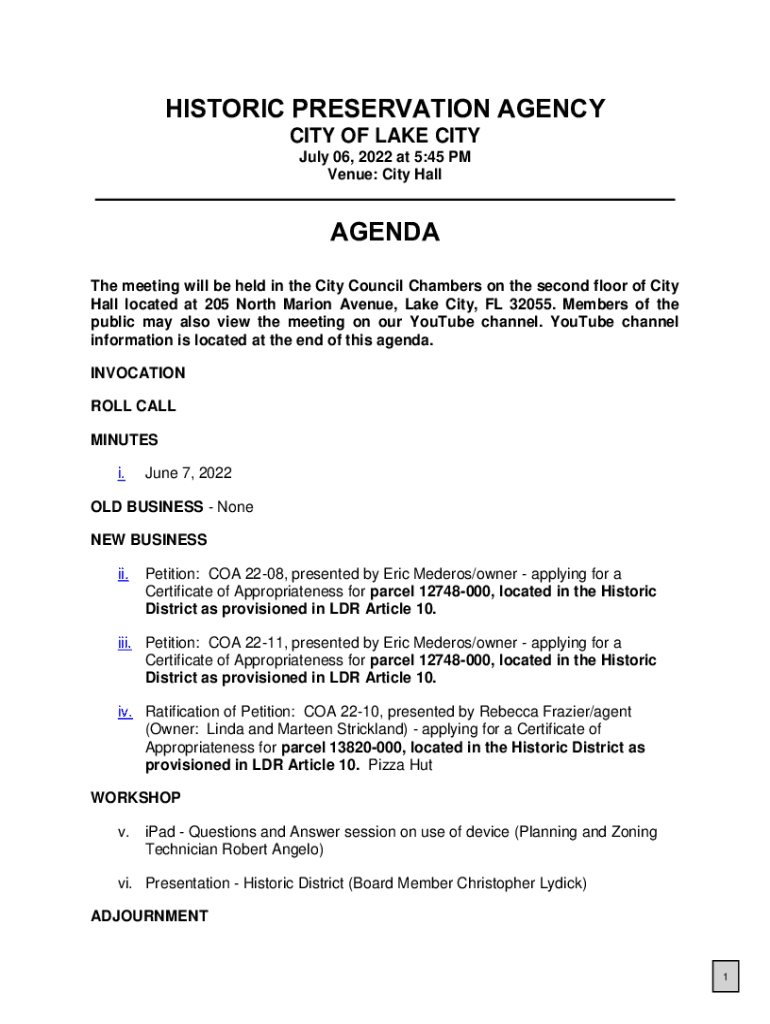 HISTORIC PRESERVATION AGENCY
CITY OF LAKE CITY
July 06, 2022 at 5:45 PM
Venue: City Hall

AGENDA

The meeting will be held in the City Council Chambers on the second floor of City Hall located at 205 North Marion Avenue, Lake City, FL 32055. Members of the public may also view the meeting on our YouTube channel. YouTube channel information is located at the end of this agenda.

INVOCATION

ROLL CALL

MINUTES

i. June 7, 2022

OLD BUSINESS - None

NEW BUSINESS

ii. Petition: COA 22-08, presented by Eric Mederos/owner - applying for a Certificate of Appropriateness for parcel 12748-000, located in the Historic District as provisioned in LDR Article 10.

iii. Petition: COA 22-11, presented by Eric Mederos/owner - applying for a Certificate of Appropriateness for parcel 12748-000, located in the Historic District as provisioned in LDR Article 10.

iv. Ratification of Petition: COA 22-10, presented by Rebecca Frazier/agent (Owner: Linda and Marteen Strickland) - applying for a Certificate of Appropriateness for parcel 13820-000, located in the Historic District as provisioned in LDR Article 10. Pizza Hut

WORKSHOP

v. iPad - Questions and Answer session on use of device (Planning and Zoning Technician Robert Angelo)

vi. Presentation - Historic District (Board Member Christopher Lydick)

ADJOURNMENT

1